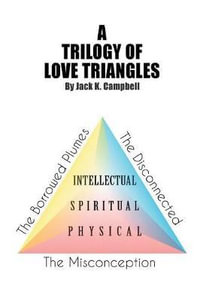 A
TRILOGY OF
LOVE TRIANGLES
By Jack K. Campbell

The Borrowed Plumes

The Disconnected

INTELLECTUAL

SPIRITUAL

PHYSICAL

The Misconception